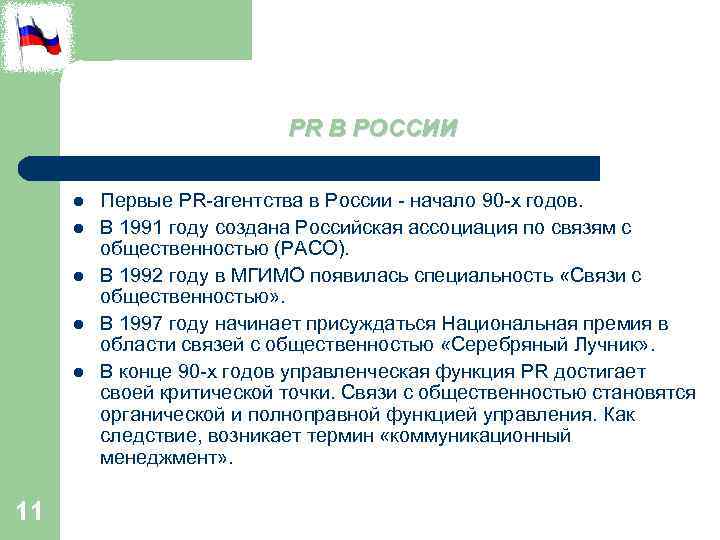 PR В РОССИИ

- Первые PR-агентства в России - начало 90-х годов.
- В 1991 году создана Российская ассоциация по связям с общественностью (РАСО).
- В 1992 году в МГИМО появилась специальность «Связи с общественностью».
- В 1997 году начинает присуждаться Национальная премия в области связей с общественностью «Серебряный Лучник».
- В конце 90-х годов управленческая функция PR достигает своей критической точки. Связи с общественностью становятся органической и полноправной функцией управления. Как следствие, возникает термин «коммуникационный менеджмент».

11